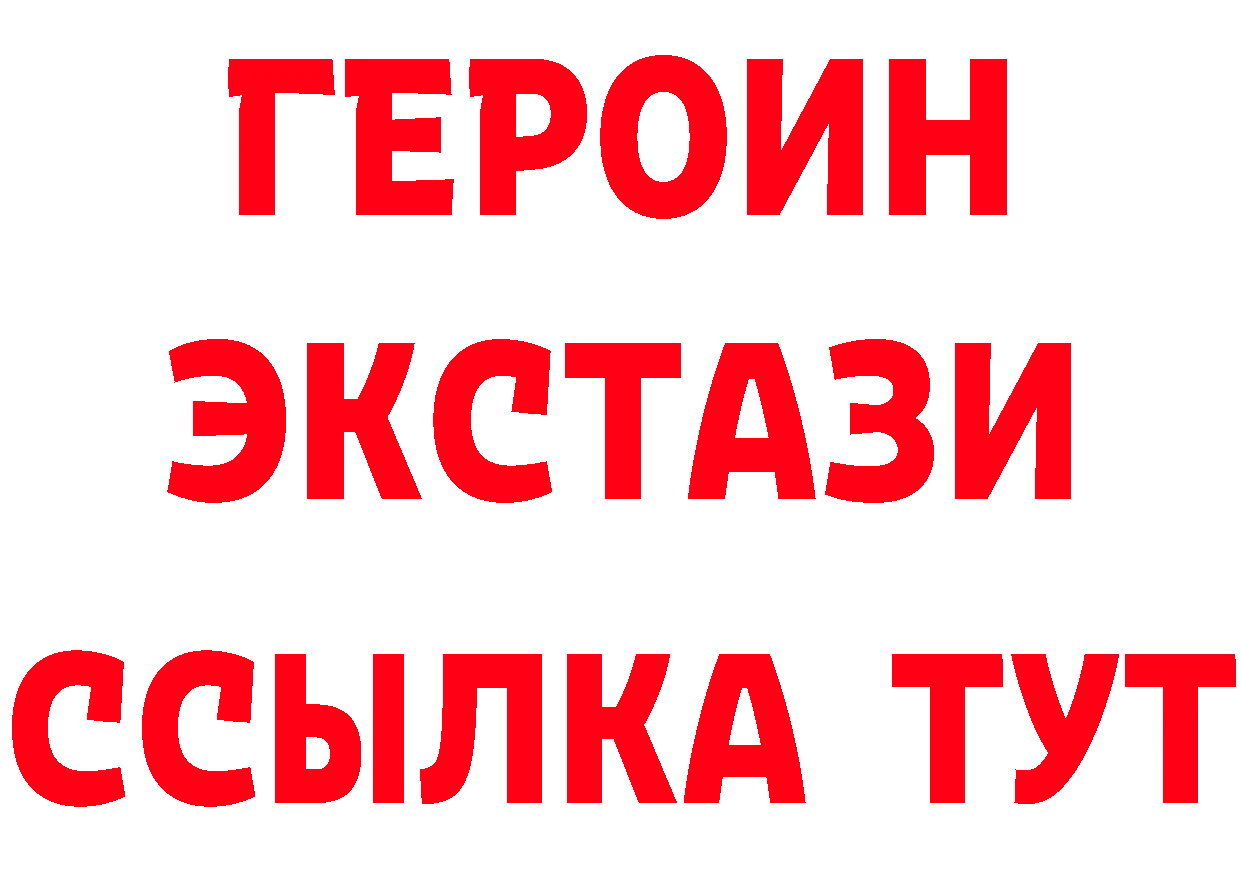 ГЕРОИН
ЭКСТАЗИ
ССЫЛКА ТУТ